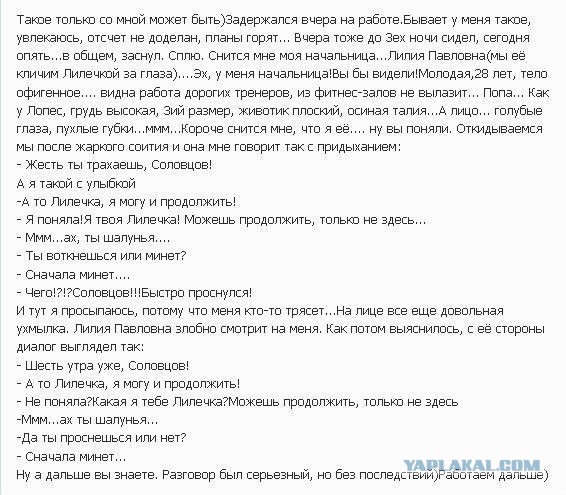 Такое только со мной может быть)Задержался вчера на работе.Бывает у меня такое, увлекаюсь, отсчет не доделан, планы горят... Вчера тоже до 3ех ночи сидел, сегодня опять...в общем, заснул. Сплю. Снится мне моя начальница...Лилия Павловна(мы её кличим Лилечкой за глаза)....Эх, у меня начальница!Вы бы видели!Молодая,28 лет, тело офигенное.... видна работа дорогих тренеров, из фитнес-залов не вылазит... Попа... Как у Лопес, грудь высокая, 3ий размер, животик плоский, осиная талия...А лицо... голубые глаза, пухлые губки...ммм...Короче снится мне, что я её.... ну вы поняли. Откидываемся мы после жаркого соития и она мне говорит так с придыханием:
- Жесть ты трахаешь, Соловцов!
А я такой с улыбкой
-А то Лилечка, я могу и продолжить!
- Я поняла!Я твоя Лилечка! Можешь продолжить, только не здесь...
- Ммм...ах, ты шалунья....
- Ты воткнешься или минет?
- Сначала минет....
- Чего!?!?Соловцов!!!Быстро проснулся!
И тут я просыпаюсь, потому что меня кто-то трясет...На лице все еще довольная ухмылка. Лилия Павловна злобно смотрит на меня. Как потом выяснилось, с её стороны диалог выглядел так:
- Шесть утра уже, Соловцов!
- А то Лилечка, я могу и продолжить!
- Не поняла?Какая я тебе Лилечка?Можешь продолжить, только не здесь
-Ммм...ах ты шалунья...
-Да ты проснешься или нет?
- Сначала минет...
Ну а дальше вы знаете. Разговор был серьезный, но без последствий)Работаем дальше)
YAPLAKAL.COM